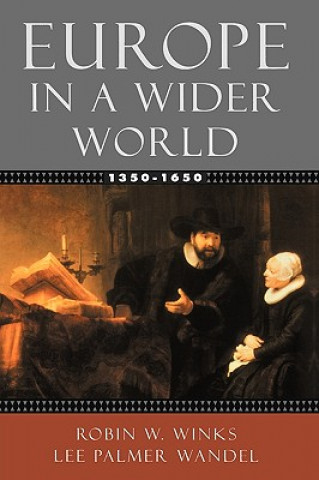 EUROPE
IN A WIDER
WORLD

1350-1650

ROBIN W. WINKS
LEE PALMER WANDEL